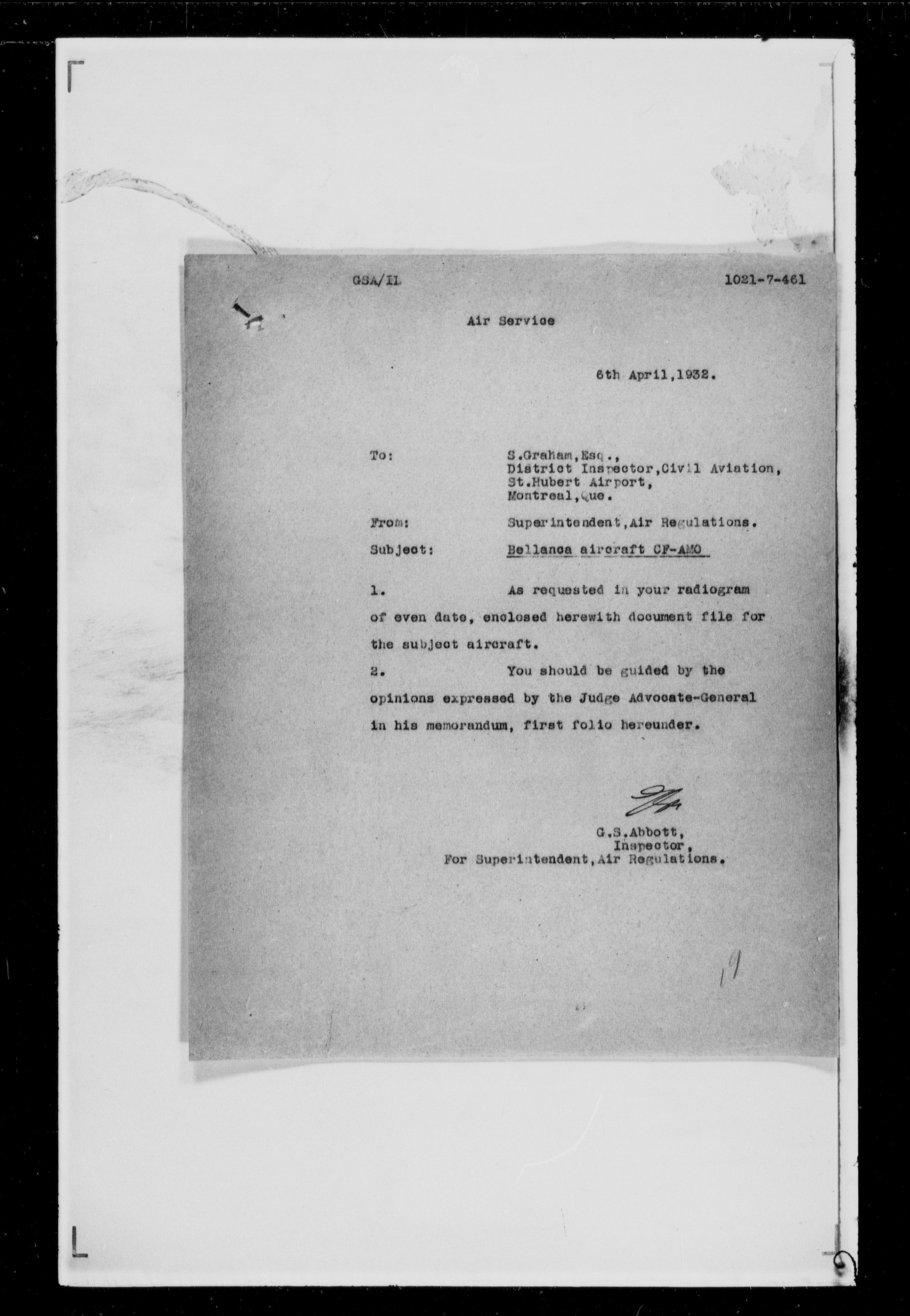 GSA/IL 1021-7-461

Air Service

6th April,1932.

To: S.Graham,Esq.,
District Inspector,Civil Aviation,
St.Hubert Airport,
Montreal,Que.

From: Superintendent,Air Regulations.

Subject: Bellanca aircraft CF-AMO

1. As requested in your radiogram of even date, enclosed herewith document file for the subject aircraft.

2. You should be guided by the opinions expressed by the Judge Advocate-General in his memorandum, first folio hereunder.

G.S.Abbott,
Inspector,
For Superintendent,Air Regulations.

19